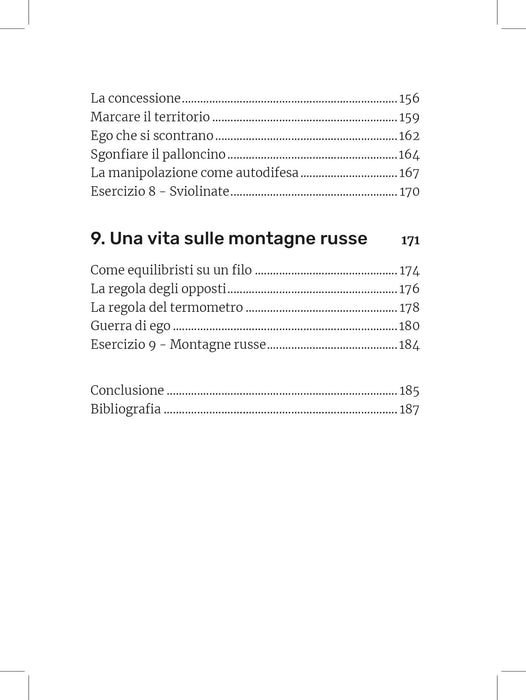 La concessione 156
Marcare il territorio 159
Ego che si scontrano 162
Sgonfiare il palloncino 164
La manipolazione come autodifesa 167
Esercizio 8 - Sviolinate 170

9. Una vita sulle montagne russe 171

Come equilibristi su un filo 174
La regola degli opposti 176
La regola del termometro 178
Guerra di ego 180
Esercizio 9 - Montagne russe 184

Conclusione 185
Bibliografia 187